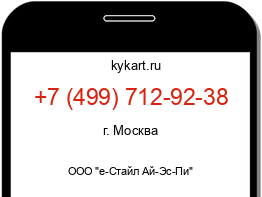 kykart.ru

+7 (499) 712-92-38

г. Москва

ООО "е-Стайл Ай-Эс-Пи"